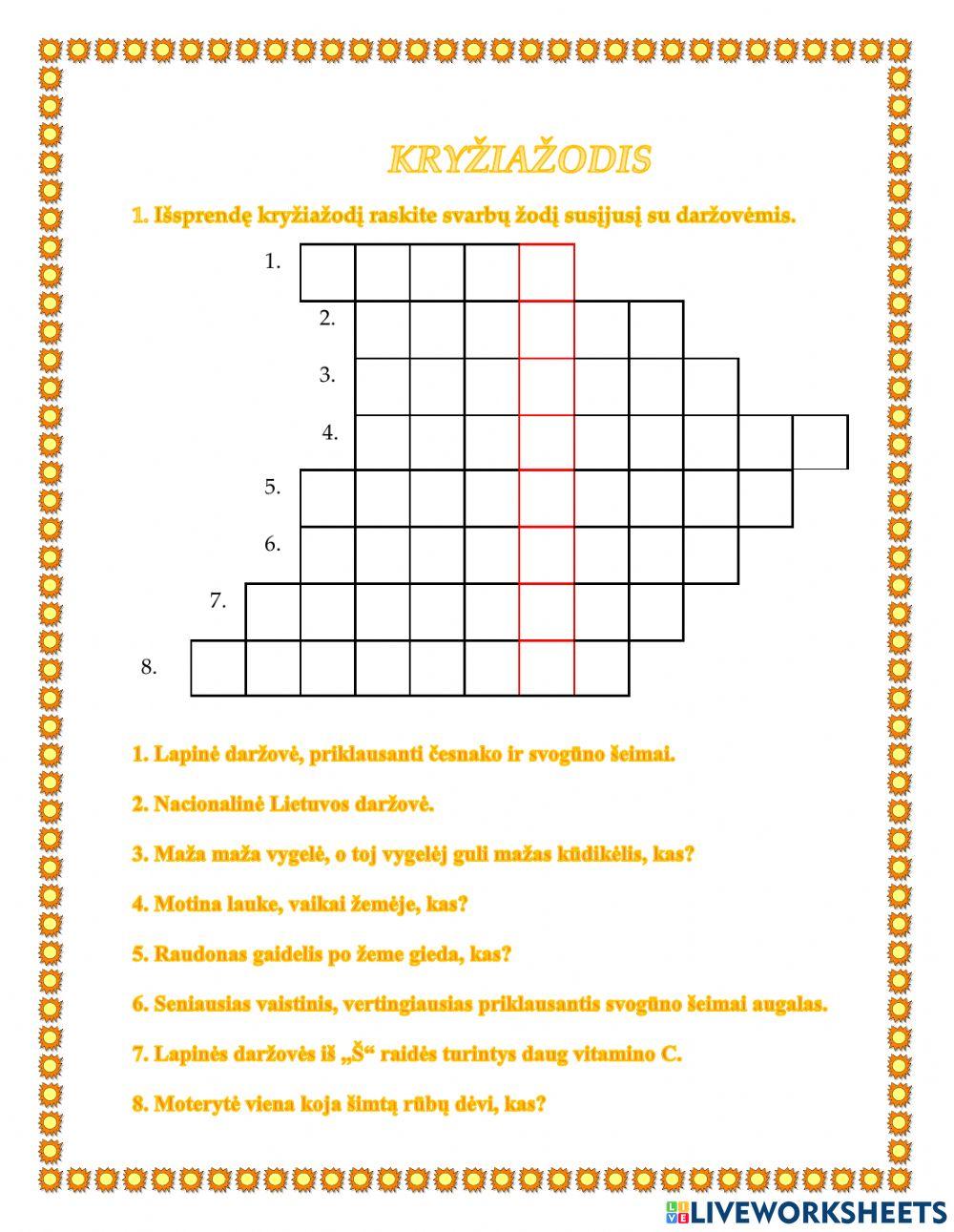 KRYŽIAŽODIS

1. Išsprendę kryžiažodį raskite svarbų žodį susijusį su daržovėmis.

1.
2.
3.
4.
5.
6.
7.
8.

1. Lapinė daržovė, priklausanti česnako ir svogūno šeimai.

2. Nacionalinė Lietuvos daržovė.

3. Maža maža vygelė, o toj vygelėj guli mažas kūdikėlis, kas?

4. Motina lauke, vaikai žemėje, kas?

5. Raudonas gaidelis po žeme gieda, kas?

6. Seniausias vaistinis, vertingiausias priklausantis svogūno šeimai augalas.

7. Lapinės daržovės iš „Š“ raidės turintys daug vitamino C.

8. Moterytė viena koja šimtą rūbų dėvi, kas?

LIVEWORKSHEETS